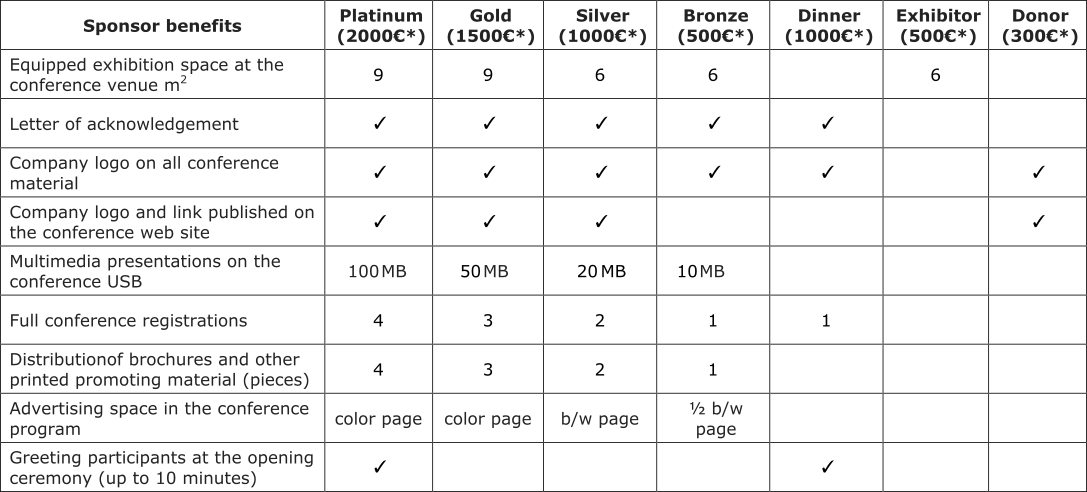 | Sponsor benefits | Platinum (2000€*) | Gold (1500€*) | Silver (1000€*) | Bronze (500€*) | Dinner (1000€*) | Exhibitor (500€*) | Donor (300€*) |
|---|---|---|---|---|---|---|---|
| Equipped exhibition space at the conference venue $m^2$ | 9 | 9 | 6 | 6 | | 6 | |
| Letter of acknowledgement | ✓ | ✓ | ✓ | ✓ | ✓ | | |
| Company logo on all conference material | ✓ | ✓ | ✓ | ✓ | ✓ | | ✓ |
| Company logo and link published on the conference web site | ✓ | ✓ | ✓ | | | | ✓ |
| Multimedia presentations on the conference USB | 100 MB | 50 MB | 20 MB | 10 MB | | | |
| Full conference registrations | 4 | 3 | 2 | 1 | 1 | | |
| Distributionof brochures and other printed promoting material (pieces) | 4 | 3 | 2 | 1 | | | |
| Advertising space in the conference program | color page | color page | b/w page | ½ b/w page | | | |
| Greeting participants at the opening ceremony (up to 10 minutes) | ✓ | | | | ✓ | | |